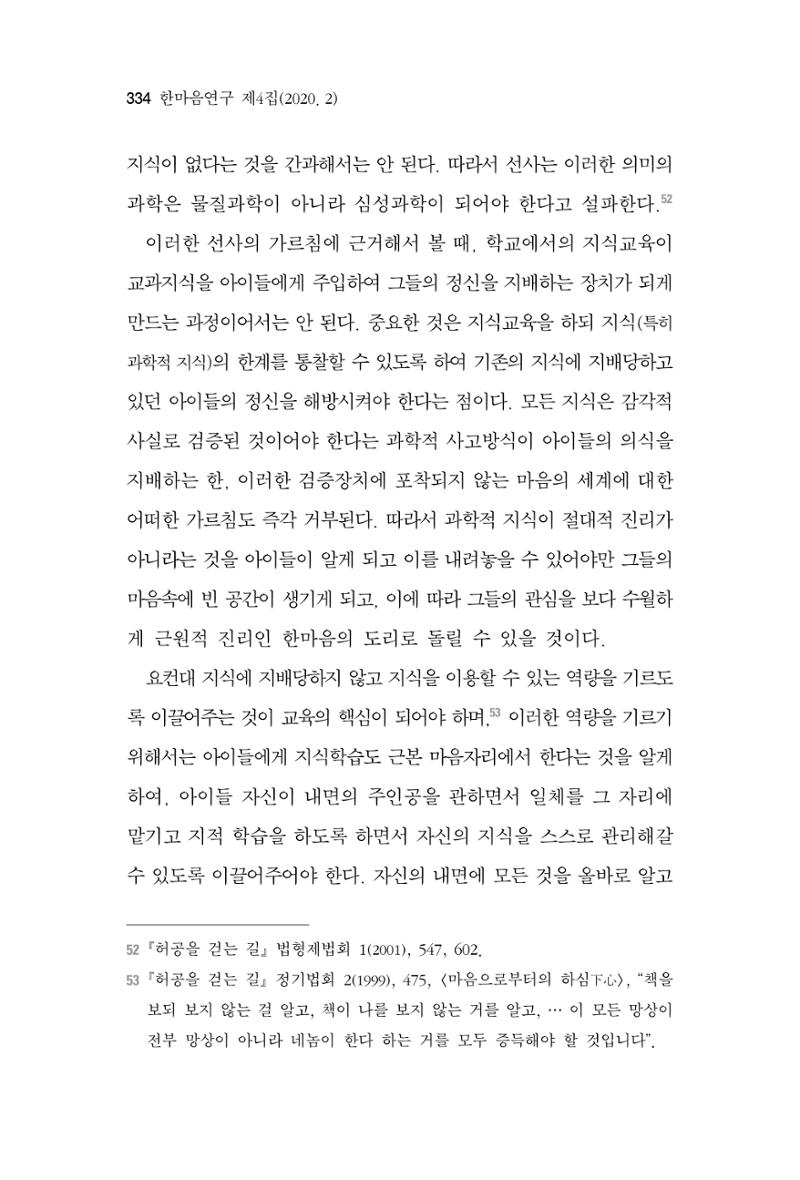 334 한마음연구 제4집(2020. 2)

지식이 없다는 것을 간과해서는 안 된다. 따라서 선사는 이러한 의미의 과학은 물질과학이 아니라 심성과학이 되어야 한다고 설파한다.$^{52}$

이러한 선사의 가르침에 근거해서 볼 때, 학교에서의 지식교육이 교과지식을 아이들에게 주입하여 그들의 정신을 지배하는 장치가 되게 만드는 과정이어서는 안 된다. 중요한 것은 지식교육을 하되 지식(특히 과학적 지식)의 한계를 통찰할 수 있도록 하여 기존의 지식에 지배당하고 있던 아이들의 정신을 해방시켜야 한다는 점이다. 모든 지식은 감각적 사실로 검증된 것이어야 한다는 과학적 사고방식이 아이들의 의식을 지배하는 한, 이러한 검증장치에 포착되지 않는 마음의 세계에 대한 어떠한 가르침도 즉각 거부된다. 따라서 과학적 지식이 절대적 진리가 아니라는 것을 아이들이 알게 되고 이를 내려놓을 수 있어야만 그들의 마음속에 빈 공간이 생기게 되고, 이에 따라 그들의 관심을 보다 수월하게 근원적 진리인 한마음의 도리로 돌릴 수 있을 것이다.

요컨대 지식에 지배당하지 않고 지식을 이용할 수 있는 역량을 기르도록 이끌어주는 것이 교육의 핵심이 되어야 하며,$^{53}$ 이러한 역량을 기르기 위해서는 아이들에게 지식학습도 근본 마음자리에서 한다는 것을 알게 하여, 아이들 자신이 내면의 주인공을 관하면서 일체를 그 자리에 맡기고 지적 학습을 하도록 하면서 자신의 지식을 스스로 관리해갈 수 있도록 이끌어주어야 한다. 자신의 내면에 모든 것을 올바로 알고

52 『허공을 걷는 길』 법형제법회 1(2001), 547, 602.

53 『허공을 걷는 길』 정기법회 2(1999), 475, 〈마음으로부터의 하심下心〉, "책을 보되 보지 않는 걸 알고, 책이 나를 보지 않는 거를 알고, … 이 모든 망상이 전부 망상이 아니라 네놈이 한다 하는 거를 모두 증득해야 할 것입니다".